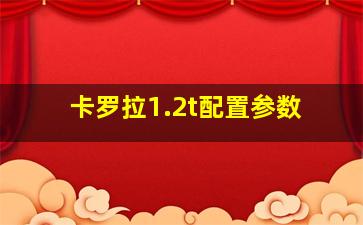 卡罗拉1.2t配置参数